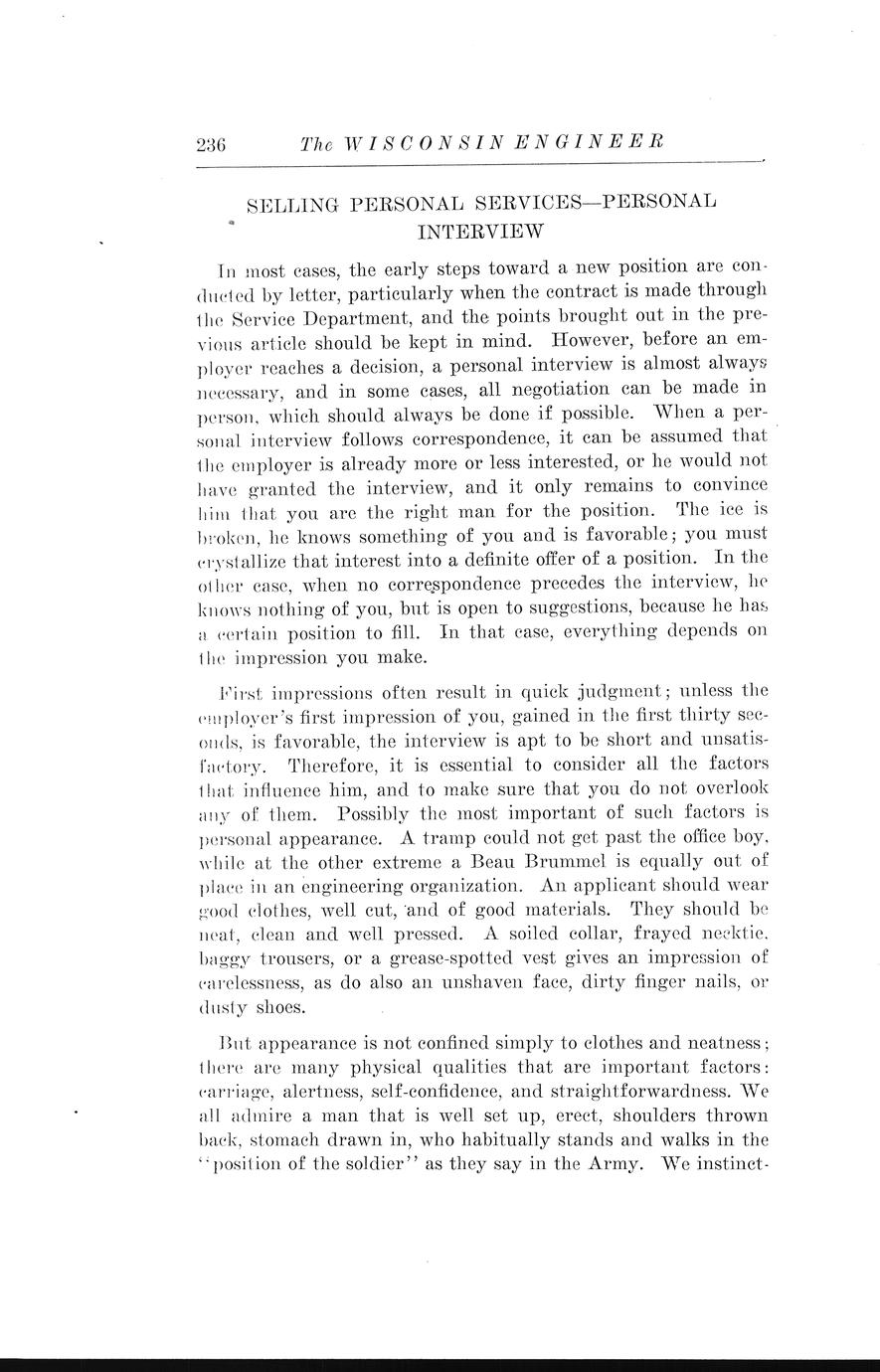 236 The WISCONSIN ENGINEER

SELLING PERSONAL SERVICES—PERSONAL INTERVIEW

In most cases, the early steps toward a new position are conducted by letter, particularly when the contract is made through the Service Department, and the points brought out in the previous article should be kept in mind. However, before an employer reaches a decision, a personal interview is almost always necessary, and in some cases, all negotiation can be made in person, which should always be done if possible. When a personal interview follows correspondence, it can be assumed that the employer is already more or less interested, or he would not have granted the interview, and it only remains to convince him that you are the right man for the position. The ice is broken, he knows something of you and is favorable; you must crystallize that interest into a definite offer of a position. In the other case, when no correspondence precedes the interview, he knows nothing of you, but is open to suggestions, because he has a certain position to fill. In that case, everything depends on the impression you make.

First impressions often result in quick judgment; unless the employer's first impression of you, gained in the first thirty seconds, is favorable, the interview is apt to be short and unsatisfactory. Therefore, it is essential to consider all the factors that influence him, and to make sure that you do not overlook any of them. Possibly the most important of such factors is personal appearance. A tramp could not get past the office boy, while at the other extreme a Beau Brummel is equally out of place in an engineering organization. An applicant should wear good clothes, well cut, and of good materials. They should be neat, clean and well pressed. A soiled collar, frayed necktie, baggy trousers, or a grease-spotted vest gives an impression of carelessness, as do also an unshaven face, dirty finger nails, or dusty shoes.

But appearance is not confined simply to clothes and neatness; there are many physical qualities that are important factors: carriage, alertness, self-confidence, and straightforwardness. We all admire a man that is well set up, erect, shoulders thrown back, stomach drawn in, who habitually stands and walks in the "position of the soldier" as they say in the Army. We instinct-